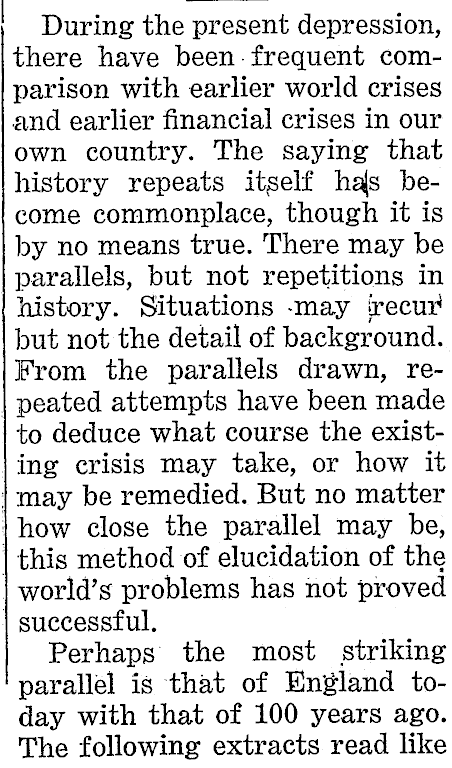 During the present depression, there have been frequent comparison with earlier world crises and earlier financial crises in our own country. The saying that history repeats itself has become commonplace, though it is by no means true. There may be parallels, but not repetitions in history. Situations may recur but not the detail of background. From the parallels drawn, repeated attempts have been made to deduce what course the existing crisis may take, or how it may be remedied. But no matter how close the parallel may be, this method of elucidation of the world's problems has not proved successful.

Perhaps the most striking parallel is that of England today with that of 100 years ago. The following extracts read like